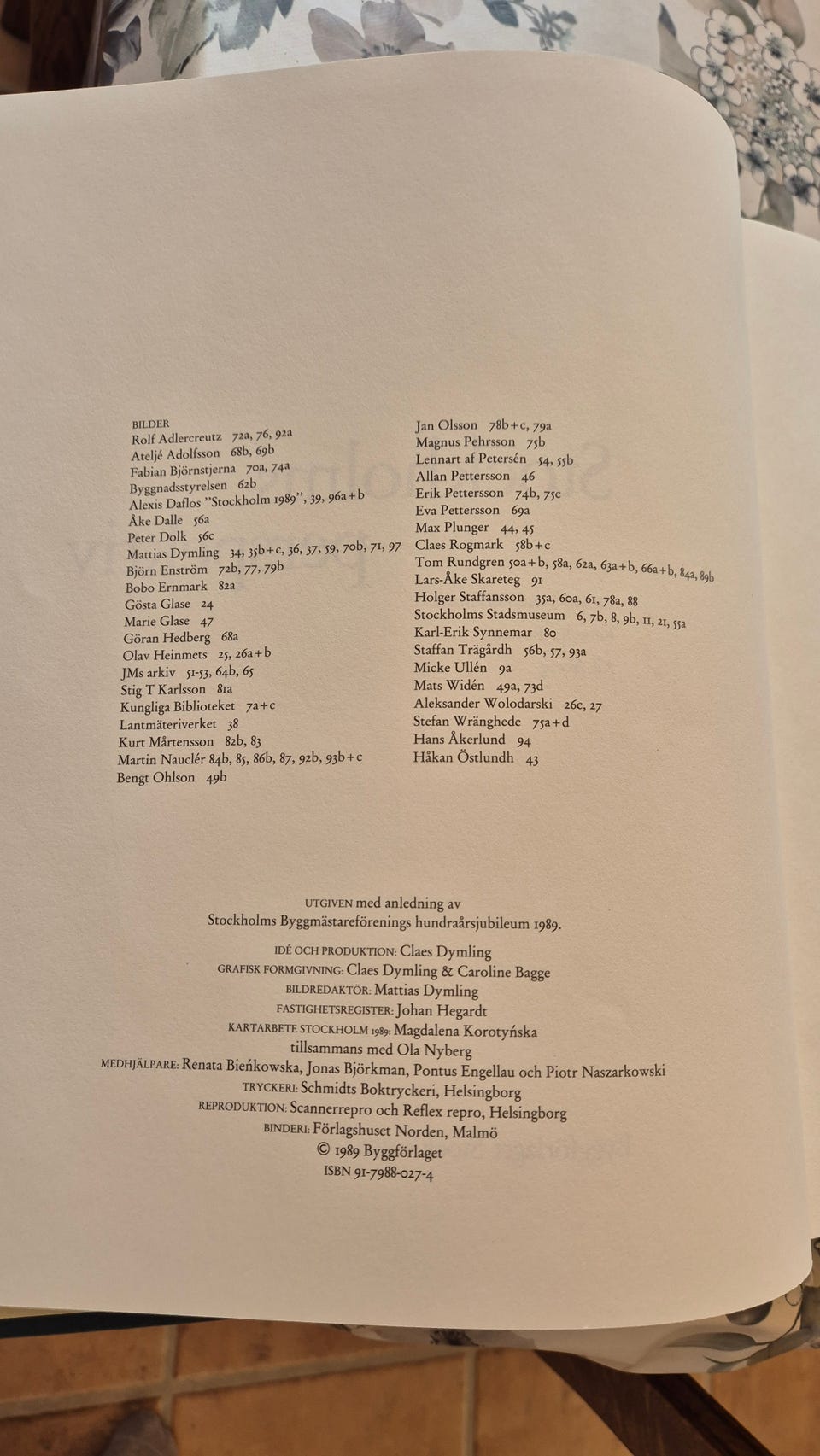 BILDER
Rolf Adlercreutz 72a, 76, 92a
Ateljé Adolfsson 68b, 69b
Fabian Björnstjerna 70a, 74a
Byggnadsstyrelsen 62b
Alexis Daflos "Stockholm 1989", 39, 96a+b
Åke Dalle 56a
Peter Dolk 56c
Mattias Dymling 34, 35b+c, 36, 37, 59, 70b, 71, 97
Björn Enström 72b, 77, 79b
Bobo Ernmark 82a
Gösta Glase 24
Marie Glase 47
Göran Hedberg 68a
Olav Heinmets 25, 26a+b
JMs arkiv 51-53, 64b, 65
Stig T Karlsson 81a
Kungliga Biblioteket 7a+c
Lantmäteriverket 38
Kurt Mårtensson 82b, 83
Martin Nauclér 84b, 85, 86b, 87, 92b, 93b+c
Bengt Ohlson 49b

Jan Olsson 78b+c, 79a
Magnus Pehrsson 75b
Lennart af Petersén 54, 55b
Allan Pettersson 46
Erik Pettersson 74b, 75c
Eva Pettersson 69a
Max Plunger 44, 45
Claes Rogmark 58b+c
Tom Rundgren 50a+b, 58a, 62a, 63a+b, 66a+b, 84a, 89b
Lars-Åke Skareteg 91
Holger Staffansson 35a, 60a, 61, 78a, 88
Stockholms Stadsmuseum 6, 7b, 8, 9b, 11, 21, 55a
Karl-Erik Synnemar 80
Staffan Trägårdh 56b, 57, 93a
Micke Ullén 9a
Mats Widén 49a, 73d
Aleksander Wolodarski 26c, 27
Stefan Wrånghede 75a+d
Hans Åkerlund 94
Håkan Östlundh 43

UTGIVEN med anledning av
Stockholms Byggmästareförenings hundraårsjubileum 1989.

IDÉ OCH PRODUKTION: Claes Dymling
GRAFISK FORMGIVNING: Claes Dymling & Caroline Bagge
BILDREDAKTÖR: Mattias Dymling
FASTIGHETSREGISTER: Johan Hegardt
KARTARBETE STOCKHOLM 1989: Magdalena Korotyńska
tillsammans med Ola Nyberg
MEDHJÄLPARE: Renata Bieńkowska, Jonas Björkman, Pontus Engellau och Piotr Naszarkowski
TRYCKERI: Schmidts Boktryckeri, Helsingborg
REPRODUKTION: Scannerrepro och Reflex repro, Helsingborg
BINDERI: Förlagshuset Norden, Malmö
© 1989 Byggförlaget
ISBN 91-7988-027-4